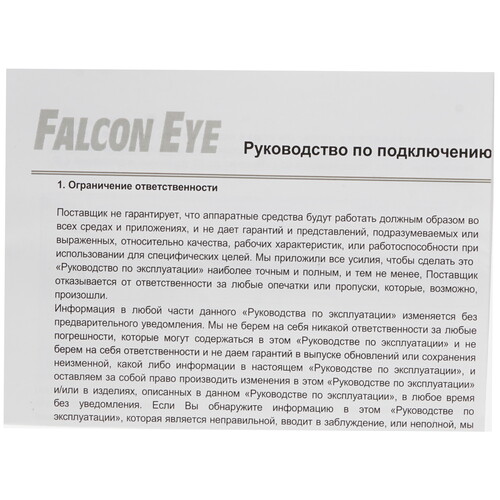 FALCON EYE

Руководство по подключению

1. Ограничение ответственности

Поставщик не гарантирует, что аппаратные средства будут работать должным образом во всех средах и приложениях, и не дает гарантий и представлений, подразумеваемых или выраженных, относительно качества, рабочих характеристик, или работоспособности при использовании для специфических целей. Мы приложили все усилия, чтобы сделать это «Руководство по эксплуатации» наиболее точным и полным, и тем не менее, Поставщик отказывается от ответственности за любые опечатки или пропуски, которые, возможно, произошли.

Информация в любой части данного «Руководства по эксплуатации» изменяется без предварительного уведомления. Мы не берем на себя никакой ответственности за любые погрешности, которые могут содержаться в этом «Руководстве по эксплуатации» и не берем на себя ответственности и не даем гарантий в выпуске обновлений или сохранения неизменной, какой либо информации в настоящем «Руководстве по эксплуатации», и оставляем за собой право производить изменения в этом «Руководстве по эксплуатации» и/или в изделиях, описанных в данном «Руководстве по эксплуатации», в любое время без уведомления. Если Вы обнаружите информацию в этом «Руководстве по эксплуатации», которая является неправильной, вводит в заблуждение, или неполной, мы